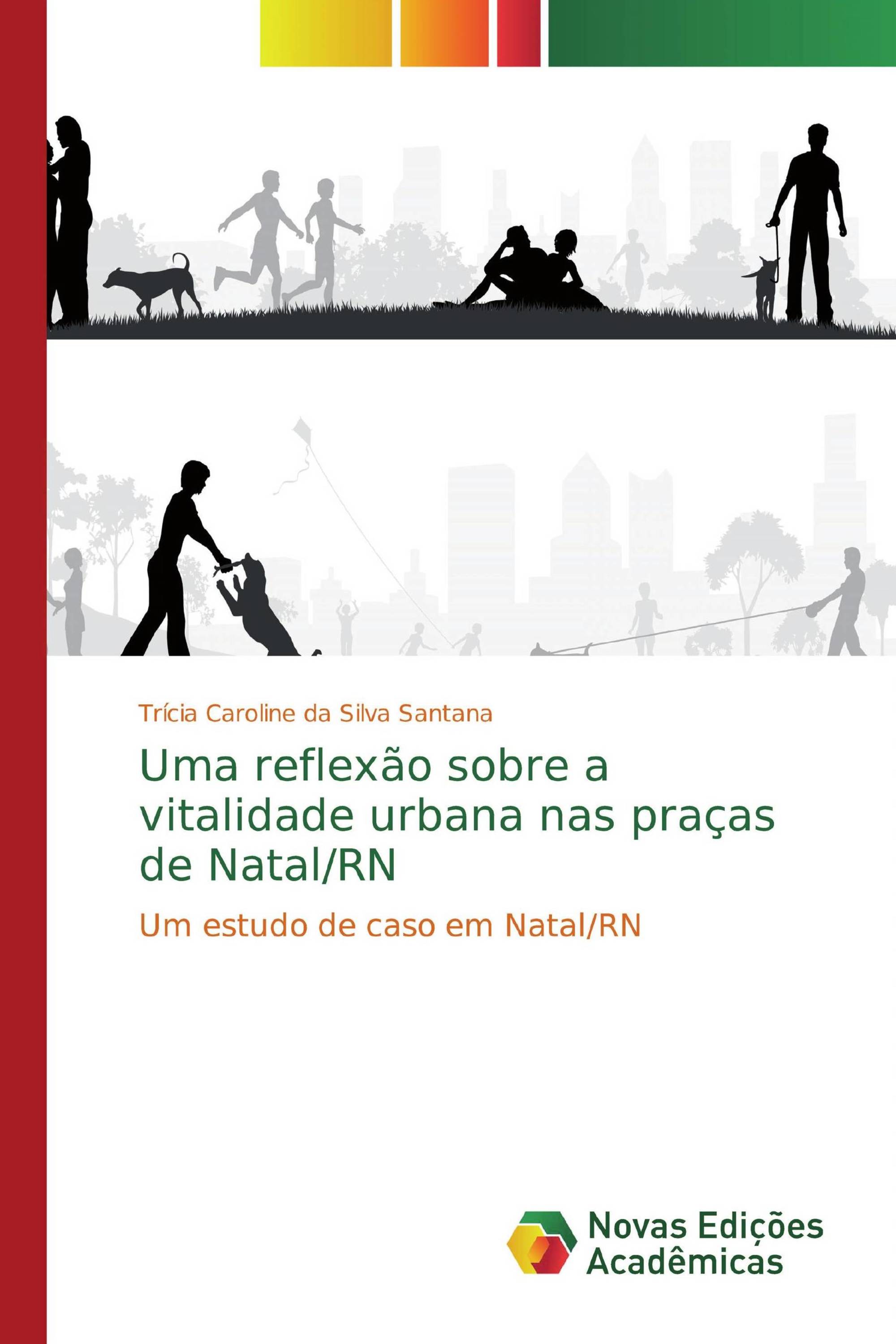 Trícia Caroline da Silva Santana

Uma reflexão sobre a vitalidade urbana nas praças de Natal/RN

Um estudo de caso em Natal/RN

Novas Edições Acadêmicas